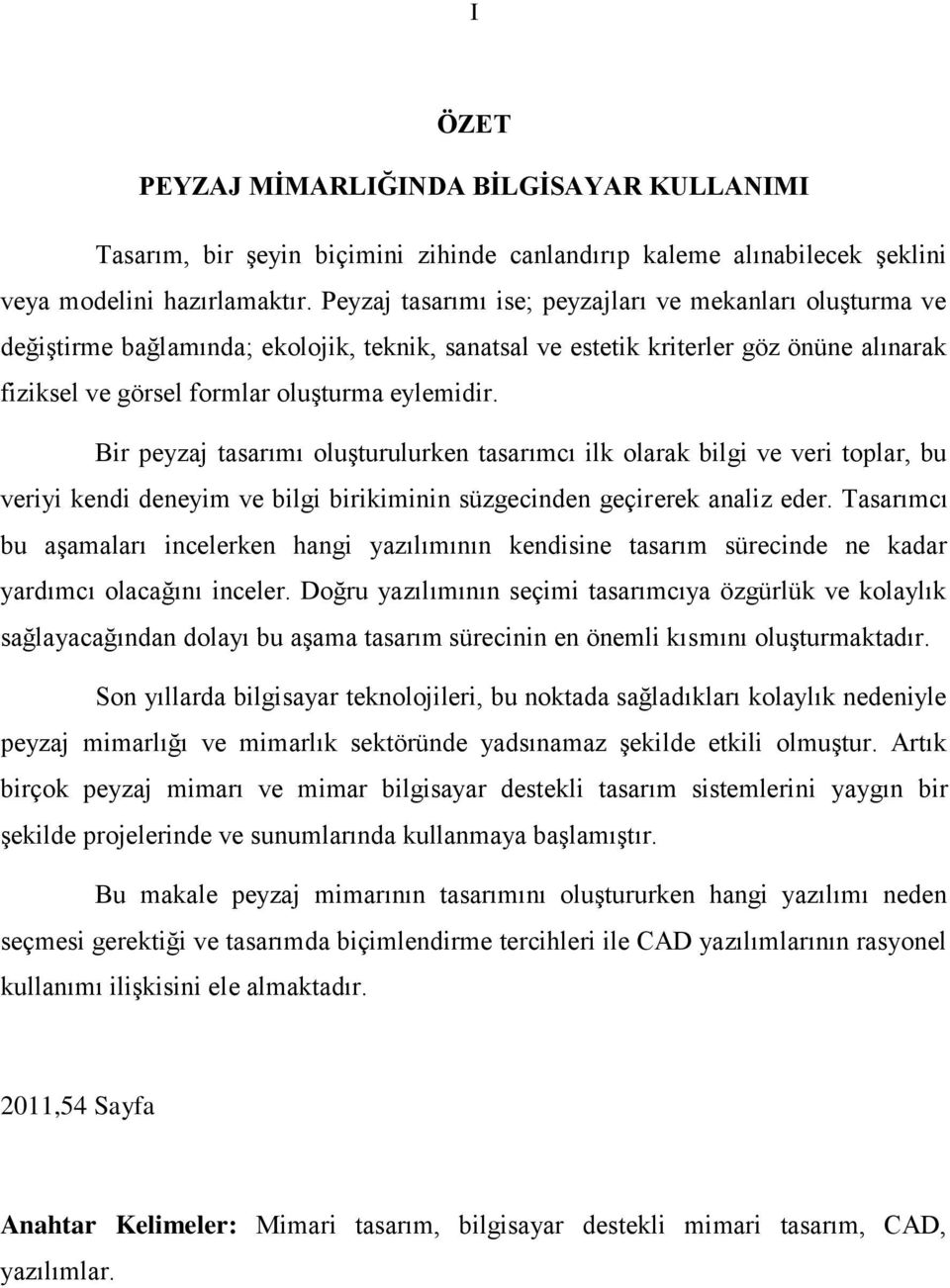 I

ÖZET

PEYZAJ MİMARLIĞINDA BİLGİSAYAR KULLANIMI

Tasarım, bir şeyin biçimini zihinde canlandırıp kaleme alınabilecek şeklini veya modelini hazırlamaktır. Peyzaj tasarımı ise; peyzajları ve mekanları oluşturma ve değiştirme bağlamında; ekolojik, teknik, sanatsal ve estetik kriterler göz önüne alınarak fiziksel ve görsel formlar oluşturma eylemidir.

Bir peyzaj tasarımı oluşturulurken tasarımcı ilk olarak bilgi ve veri toplar, bu veriyi kendi deneyim ve bilgi birikiminin süzgecinden geçirerek analiz eder. Tasarımcı bu aşamaları incelerken hangi yazılımının kendisine tasarım sürecinde ne kadar yardımcı olacağını inceler. Doğru yazılımının seçimi tasarımcıya özgürlük ve kolaylık sağlayacağından dolayı bu aşama tasarım sürecinin en önemli kısmını oluşturmaktadır.

Son yıllarda bilgisayar teknolojileri, bu noktada sağladıkları kolaylık nedeniyle peyzaj mimarlığı ve mimarlık sektöründe yadsınamaz şekilde etkili olmuştur. Artık birçok peyzaj mimarı ve mimar bilgisayar destekli tasarım sistemlerini yaygın bir şekilde projelerinde ve sunumlarında kullanmaya başlamıştır.

Bu makale peyzaj mimarının tasarımını oluştururken hangi yazılımı neden seçmesi gerektiği ve tasarımda biçimlendirme tercihleri ile CAD yazılımlarının rasyonel kullanımı ilişkisini ele almaktadır.

2011,54 Sayfa

Anahtar Kelimeler: Mimari tasarım, bilgisayar destekli mimari tasarım, CAD, yazılımlar.